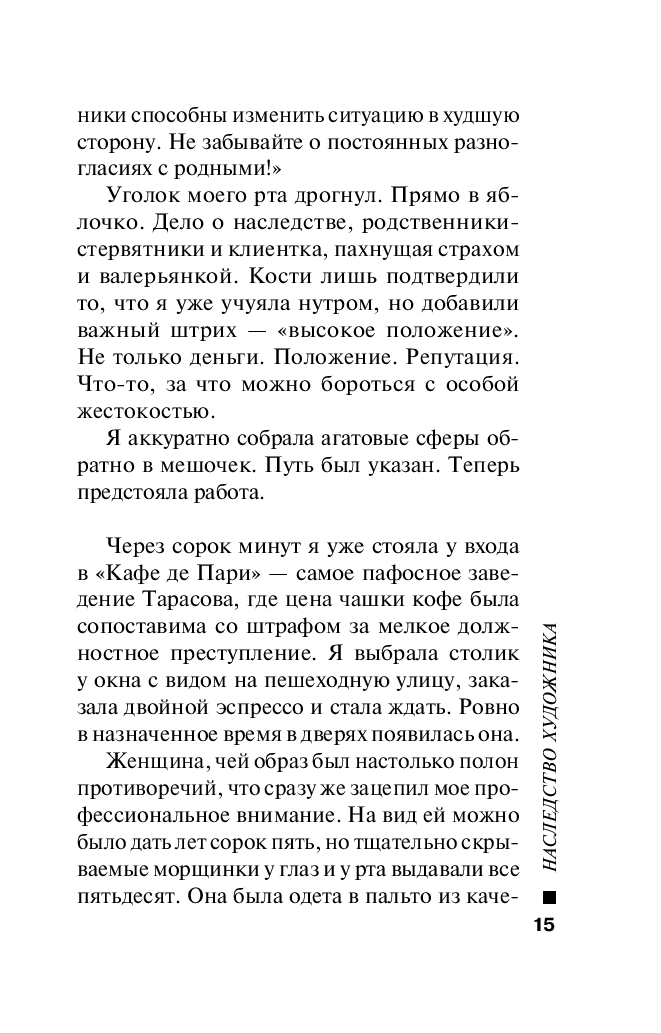 ники способны изменить ситуацию в худшую сторону. Не забывайте о постоянных разногласиях с родными!»

Уголок моего рта дрогнул. Прямо в яблочко. Дело о наследстве, родственники-стервятники и клиентка, пахнущая страхом и валерьянкой. Кости лишь подтвердили то, что я уже учуяла нутром, но добавили важный штрих — «высокое положение». Не только деньги. Положение. Репутация. Что-то, за что можно бороться с особой жестокостью.

Я аккуратно собрала агатовые сферы обратно в мешочек. Путь был указан. Теперь предстояла работа.

Через сорок минут я уже стояла у входа в «Кафе де Пари» — самое пафосное заведение Тарасова, где цена чашки кофе была сопоставима со штрафом за мелкое должностное преступление. Я выбрала столик у окна с видом на пешеходную улицу, заказала двойной эспрессо и стала ждать. Ровно в назначенное время в дверях появилась она.

Женщина, чей образ был настолько полон противоречий, что сразу же зацепил мое профессиональное внимание. На вид ей можно было дать лет сорок пять, но тщательно скрываемые морщинки у глаз и у рта выдавали все пятьдесят. Она была одета в пальто из каче-

НАСЛЕДСТВО ХУДОЖНИКА

15